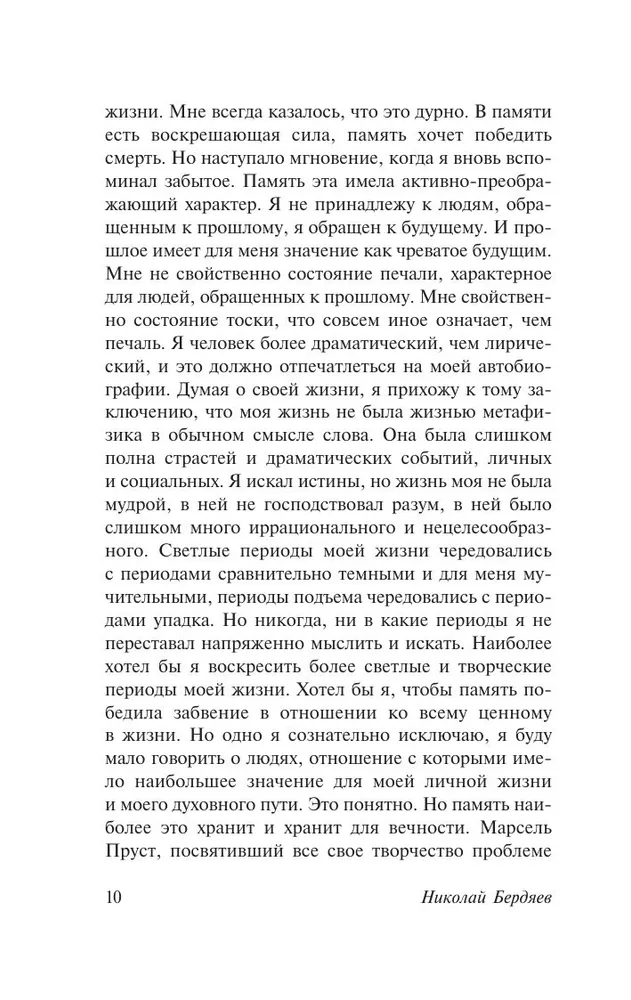 жизни. Мне всегда казалось, что это дурно. В памяти есть воскрешающая сила, память хочет победить смерть. Но наступало мгновение, когда я вновь вспоминал забытое. Память эта имела активно-преображающий характер. Я не принадлежу к людям, обращенным к прошлому, я обращен к будущему. И прошлое имеет для меня значение как чреватое будущим. Мне не свойственно состояние печали, характерное для людей, обращенных к прошлому. Мне свойственно состояние тоски, что совсем иное означает, чем печаль. Я человек более драматический, чем лирический, и это должно отпечатлеться на моей автобиографии. Думая о своей жизни, я прихожу к тому заключению, что моя жизнь не была жизнью метафизика в обычном смысле слова. Она была слишком полна страстей и драматических событий, личных и социальных. Я искал истины, но жизнь моя не была мудрой, в ней не господствовал разум, в ней было слишком много иррационального и нецелесообразного. Светлые периоды моей жизни чередовались с периодами сравнительно темными и для меня мучительными, периоды подъема чередовались с периодами упадка. Но никогда, ни в какие периоды я не переставал напряженно мыслить и искать. Наиболее хотел бы я воскресить более светлые и творческие периоды моей жизни. Хотел бы я, чтобы память победила забвение в отношении ко всему ценному в жизни. Но одно я сознательно исключаю, я буду мало говорить о людях, отношение с которыми имело наибольшее значение для моей личной жизни и моего духовного пути. Это понятно. Но память наиболее это хранит и хранит для вечности. Марсель Пруст, посвятивший все свое творчество проблеме

10 Николай Бердяев